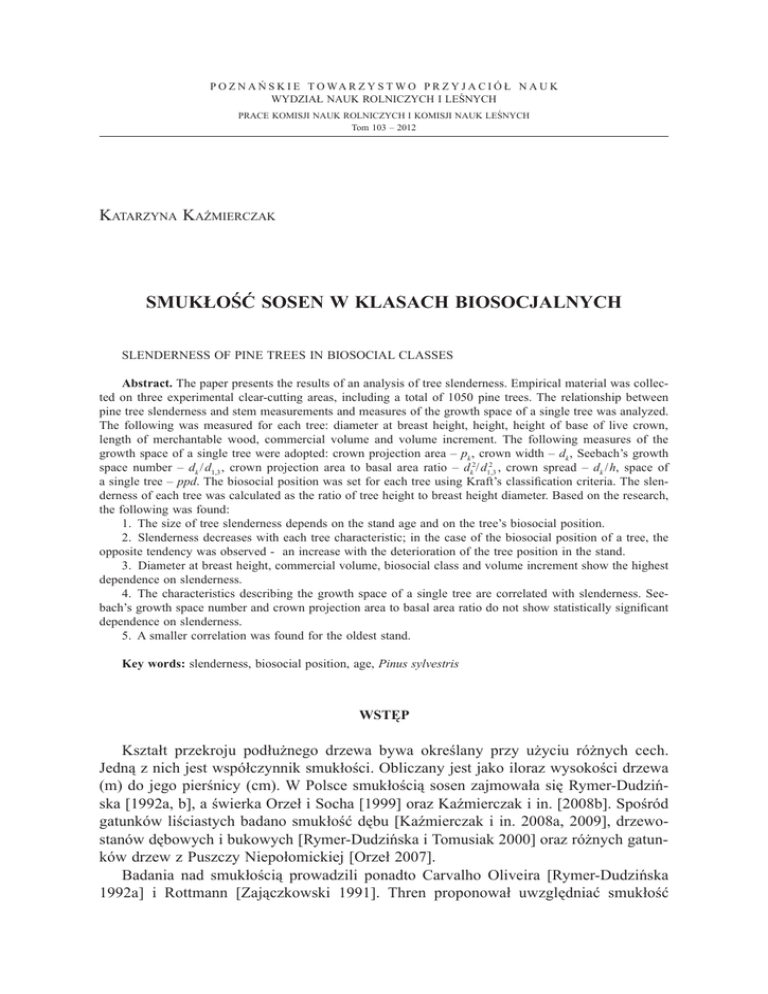 POZNAŃSKIE TOWARZYSTWO PRZYJACIÓŁ NAUK
WYDZIAŁ NAUK ROLNICZYCH I LEŚNYCH
PRACE KOMISJI NAUK ROLNICZYCH I KOMISJI NAUK LEŚNYCH
Tom 103 – 2012

KATARZYNA KAŹMIERCZAK

SMUKŁOŚĆ SOSEN W KLASACH BIOSOCJALNYCH

SLENDERNESS OF PINE TREES IN BIOSOCIAL CLASSES

Abstract. The paper presents the results of an analysis of tree slenderness. Empirical material was collected on three experimental clear-cutting areas, including a total of 1050 pine trees. The relationship between pine tree slenderness and stem measurements and measures of the growth space of a single tree was analyzed. The following was measured for each tree: diameter at breast height, height, height of base of live crown, length of merchantable wood, commercial volume and volume increment. The following measures of the growth space of a single tree were adopted: crown projection area – $p_k$, crown width – $d_k$, Seebach's growth space number – $d_k/d_{1,3}$, crown projection area to basal area ratio – $d_k^2/d_{1,3}^2$, crown spread – $d_k/h$, space of a single tree – ppd. The biosocial position was set for each tree using Kraft's classification criteria. The slenderness of each tree was calculated as the ratio of tree height to breast height diameter. Based on the research, the following was found:
1. The size of tree slenderness depends on the stand age and on the tree's biosocial position.
2. Slenderness decreases with each tree characteristic; in the case of the biosocial position of a tree, the opposite tendency was observed - an increase with the deterioration of the tree position in the stand.
3. Diameter at breast height, commercial volume, biosocial class and volume increment show the highest dependence on slenderness.
4. The characteristics describing the growth space of a single tree are correlated with slenderness. Seebach's growth space number and crown projection area to basal area ratio do not show statistically significant dependence on slenderness.
5. A smaller correlation was found for the oldest stand.

Key words: slenderness, biosocial position, age, Pinus sylvestris

WSTĘP

Kształt przekroju podłużnego drzewa bywa określany przy użyciu różnych cech. Jedną z nich jest współczynnik smukłości. Obliczany jest jako iloraz wysokości drzewa (m) do jego pierśnicy (cm). W Polsce smukłością sosen zajmowała się Rymer-Dudzińska [1992a, b], a świerka Orzeł i Socha [1999] oraz Kaźmierczak i in. [2008b]. Spośród gatunków liściastych badano smukłość dębu [Kaźmierczak i in. 2008a, 2009], drzewostanów dębowych i bukowych [Rymer-Dudzińska i Tomusiak 2000] oraz różnych gatunków drzew z Puszczy Niepołomickiej [Orzeł 2007].
Badania nad smukłością prowadzili ponadto Carvalho Oliveira [Rymer-Dudzińska 1992a] i Rottmann [Zajączkowski 1991]. Thren proponował uwzględniać smukłość